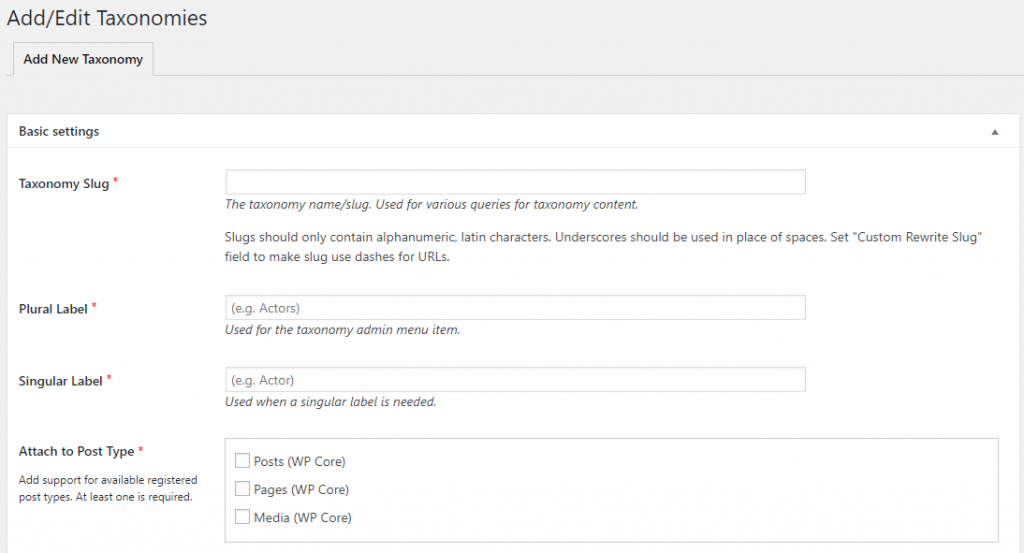 Add/Edit Taxonomies

Add New Taxonomy

Basic settings

Taxonomy Slug *

The taxonomy name/slug. Used for various queries for taxonomy content.

Slugs should only contain alphanumeric, latin characters. Underscores should be used in place of spaces. Set "Custom Rewrite Slug" field to make slug use dashes for URLs.

Plural Label *

(e.g. Actors)

Used for the taxonomy admin menu item.

Singular Label *

(e.g. Actor)

Used when a singular label is needed.

Attach to Post Type *

Add support for available registered post types. At least one is required.

Posts (WP Core)

Pages (WP Core)

Media (WP Core)